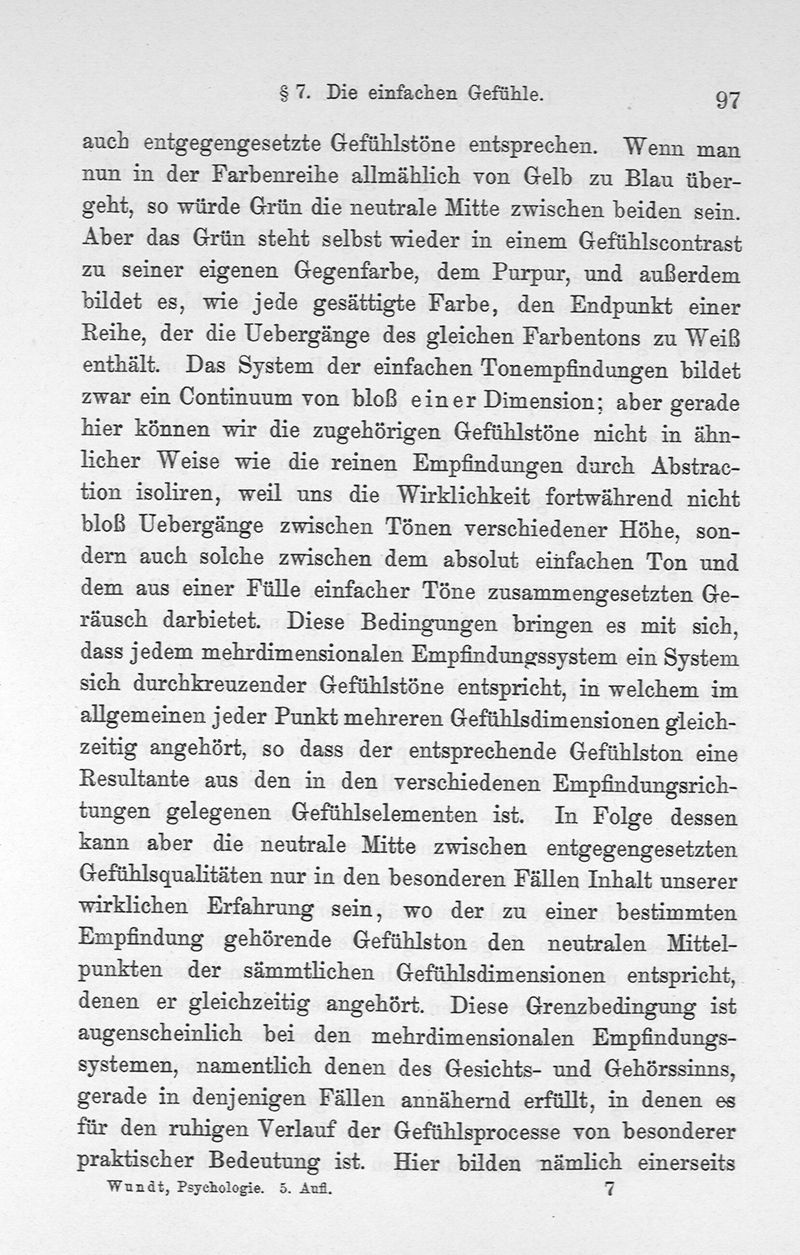 § 7. Die einfachen Gefühle. 97

auch entgegengesetzte Gefühlstöne entsprechen. Wenn man nun in der Farbenreihe allmählich von Gelb zu Blau übergeht, so würde Grün die neutrale Mitte zwischen beiden sein. Aber das Grün steht selbst wieder in einem Gefühlscontrast zu seiner eigenen Gegenfarbe, dem Purpur, und außerdem bildet es, wie jede gesättigte Farbe, den Endpunkt einer Reihe, der die Uebergänge des gleichen Farbentons zu Weiß enthält. Das System der einfachen Tonempfindungen bildet zwar ein Continuum von bloß einer Dimension; aber gerade hier können wir die zugehörigen Gefühlstöne nicht in ähnlicher Weise wie die reinen Empfindungen durch Abstraction isoliren, weil uns die Wirklichkeit fortwährend nicht bloß Uebergänge zwischen Tönen verschiedener Höhe, sondern auch solche zwischen dem absolut einfachen Ton und dem aus einer Fülle einfacher Töne zusammengesetzten Geräusch darbietet. Diese Bedingungen bringen es mit sich, dass jedem mehrdimensionalen Empfindungssystem ein System sich durchkreuzender Gefühlstöne entspricht, in welchem im allgemeinen jeder Punkt mehreren Gefühlsdimensionen gleichzeitig angehört, so dass der entsprechende Gefühlston eine Resultante aus den in den verschiedenen Empfindungsrichtungen gelegenen Gefühlselementen ist. In Folge dessen kann aber die neutrale Mitte zwischen entgegengesetzten Gefühlsqualitäten nur in den besonderen Fällen Inhalt unserer wirklichen Erfahrung sein, wo der zu einer bestimmten Empfindung gehörende Gefühlston den neutralen Mittelpunkten der sämmtlichen Gefühlsdimensionen entspricht, denen er gleichzeitig angehört. Diese Grenzbedingung ist augenscheinlich bei den mehrdimensionalen Empfindungssystemen, namentlich denen des Gesichts- und Gehörssinns, gerade in denjenigen Fällen annähernd erfüllt, in denen es für den ruhigen Verlauf der Gefühlsprocesse von besonderer praktischer Bedeutung ist. Hier bilden nämlich einerseits

Wundt, Psychologie. 5. Aufl. 7